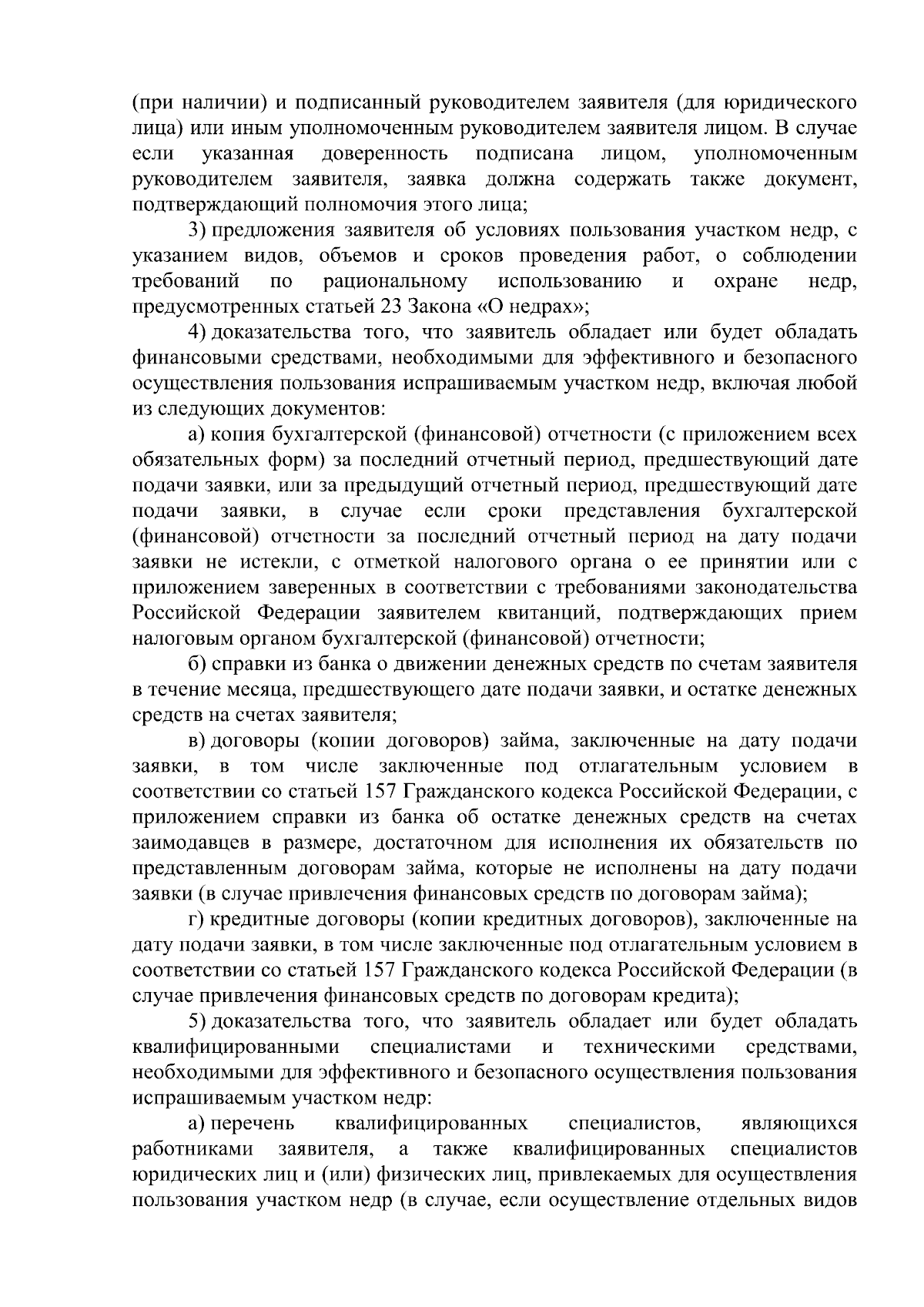 (при наличии) и подписанный руководителем заявителя (для юридического лица) или иным уполномоченным руководителем заявителя лицом. В случае если указанная доверенность подписана лицом, уполномоченным руководителем заявителя, заявка должна содержать также документ, подтверждающий полномочия этого лица;

3) предложения заявителя об условиях пользования участком недр, с указанием видов, объемов и сроков проведения работ, о соблюдении требований по рациональному использованию и охране недр, предусмотренных статьей 23 Закона «О недрах»;

4) доказательства того, что заявитель обладает или будет обладать финансовыми средствами, необходимыми для эффективного и безопасного осуществления пользования испрашиваемым участком недр, включая любой из следующих документов:

а) копия бухгалтерской (финансовой) отчетности (с приложением всех обязательных форм) за последний отчетный период, предшествующий дате подачи заявки, или за предыдущий отчетный период, предшествующий дате подачи заявки, в случае если сроки представления бухгалтерской (финансовой) отчетности за последний отчетный период на дату подачи заявки не истекли, с отметкой налогового органа о ее принятии или с приложением заверенных в соответствии с требованиями законодательства Российской Федерации заявителем квитанций, подтверждающих прием налоговым органом бухгалтерской (финансовой) отчетности;

б) справки из банка о движении денежных средств по счетам заявителя в течение месяца, предшествующего дате подачи заявки, и остатке денежных средств на счетах заявителя;

в) договоры (копии договоров) займа, заключенные на дату подачи заявки, в том числе заключенные под отлагательным условием в соответствии со статьей 157 Гражданского кодекса Российской Федерации, с приложением справки из банка об остатке денежных средств на счетах заимодавцев в размере, достаточном для исполнения их обязательств по представленным договорам займа, которые не исполнены на дату подачи заявки (в случае привлечения финансовых средств по договорам займа);

г) кредитные договоры (копии кредитных договоров), заключенные на дату подачи заявки, в том числе заключенные под отлагательным условием в соответствии со статьей 157 Гражданского кодекса Российской Федерации (в случае привлечения финансовых средств по договорам кредита);

5) доказательства того, что заявитель обладает или будет обладать квалифицированными специалистами и техническими средствами, необходимыми для эффективного и безопасного осуществления пользования испрашиваемым участком недр:

а) перечень квалифицированных специалистов, являющихся работниками заявителя, а также квалифицированных специалистов юридических лиц и (или) физических лиц, привлекаемых для осуществления пользования участком недр (в случае, если осуществление отдельных видов